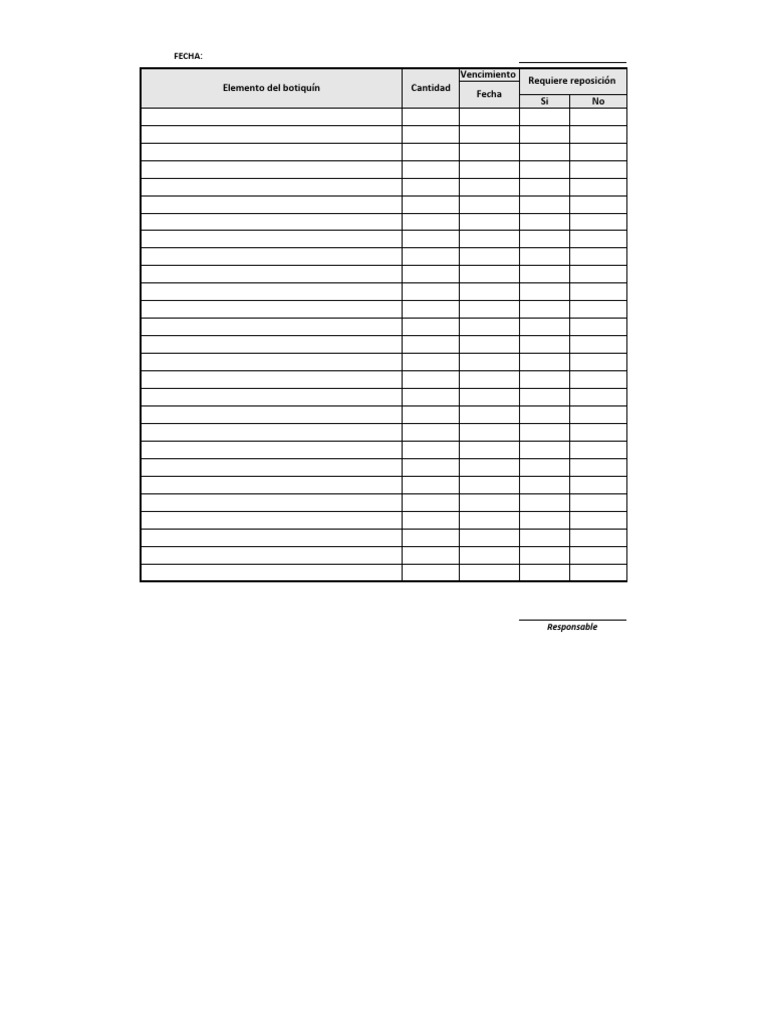 FECHA:

| Elemento del botiquín | Cantidad | Vencimiento Fecha | Requiere reposición Si | Requiere reposición No |
|---|---|---|---|---|
| | | | | |
| | | | | |
| | | | | |
| | | | | |
| | | | | |
| | | | | |
| | | | | |
| | | | | |
| | | | | |
| | | | | |
| | | | | |
| | | | | |
| | | | | |
| | | | | |
| | | | | |
| | | | | |
| | | | | |
| | | | | |
| | | | | |
| | | | | |
| | | | | |
| | | | | |
| | | | | |
| | | | | |
| | | | | |
| | | | | |
| | | | | |

Responsable